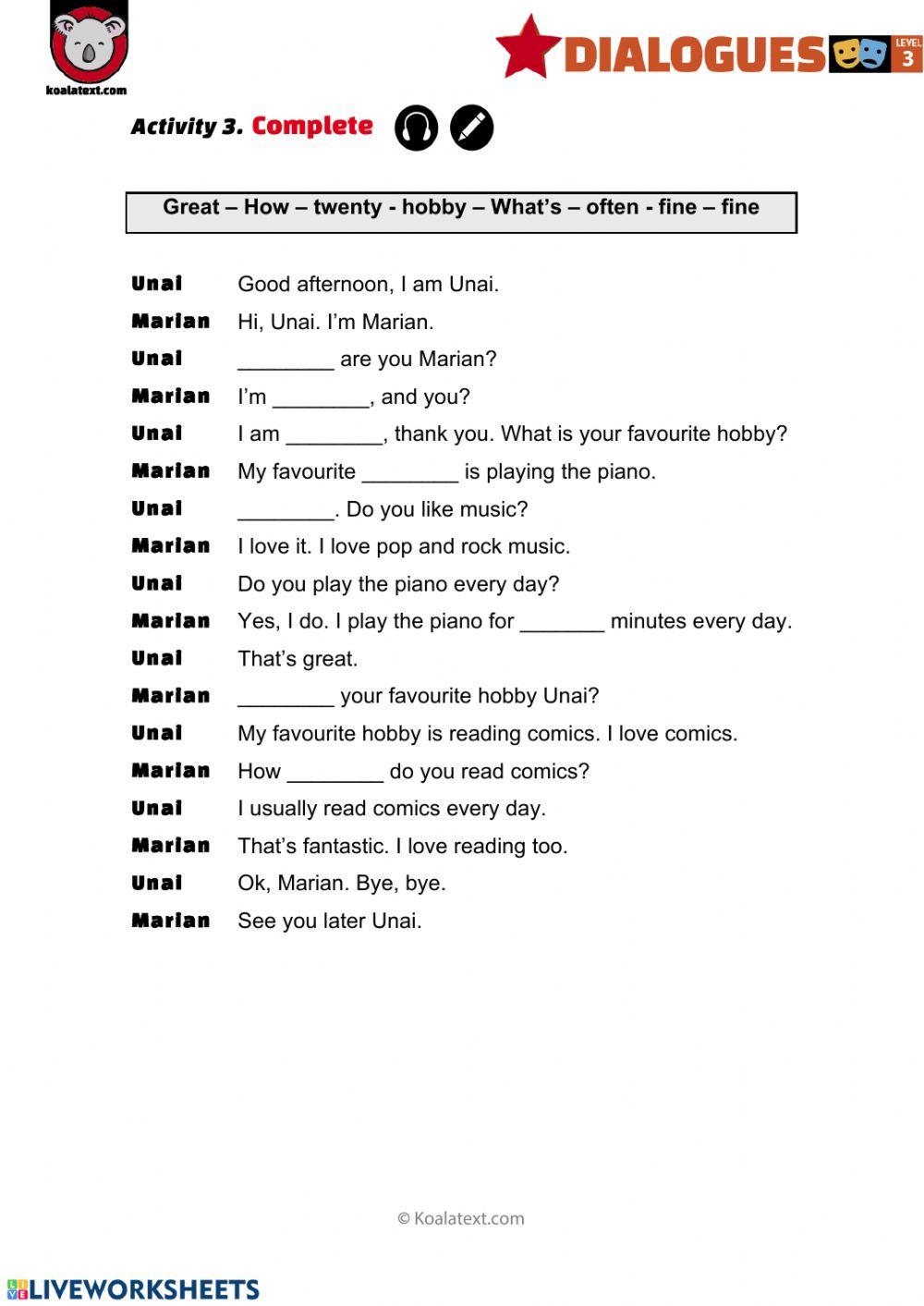 koalatext.com

DIALOGUES LEVEL 3

Activity 3. Complete

Great – How – twenty - hobby – What's – often - fine – fine

Unai Good afternoon, I am Unai.
Marian Hi, Unai. I'm Marian.
Unai ________ are you Marian?
Marian I'm ________, and you?
Unai I am ________, thank you. What is your favourite hobby?
Marian My favourite ________ is playing the piano.
Unai ________. Do you like music?
Marian I love it. I love pop and rock music.
Unai Do you play the piano every day?
Marian Yes, I do. I play the piano for _______ minutes every day.
Unai That's great.
Marian ________ your favourite hobby Unai?
Unai My favourite hobby is reading comics. I love comics.
Marian How ________ do you read comics?
Unai I usually read comics every day.
Marian That's fantastic. I love reading too.
Unai Ok, Marian. Bye, bye.
Marian See you later Unai.

© Koalatext.com

LIVEWORKSHEETS